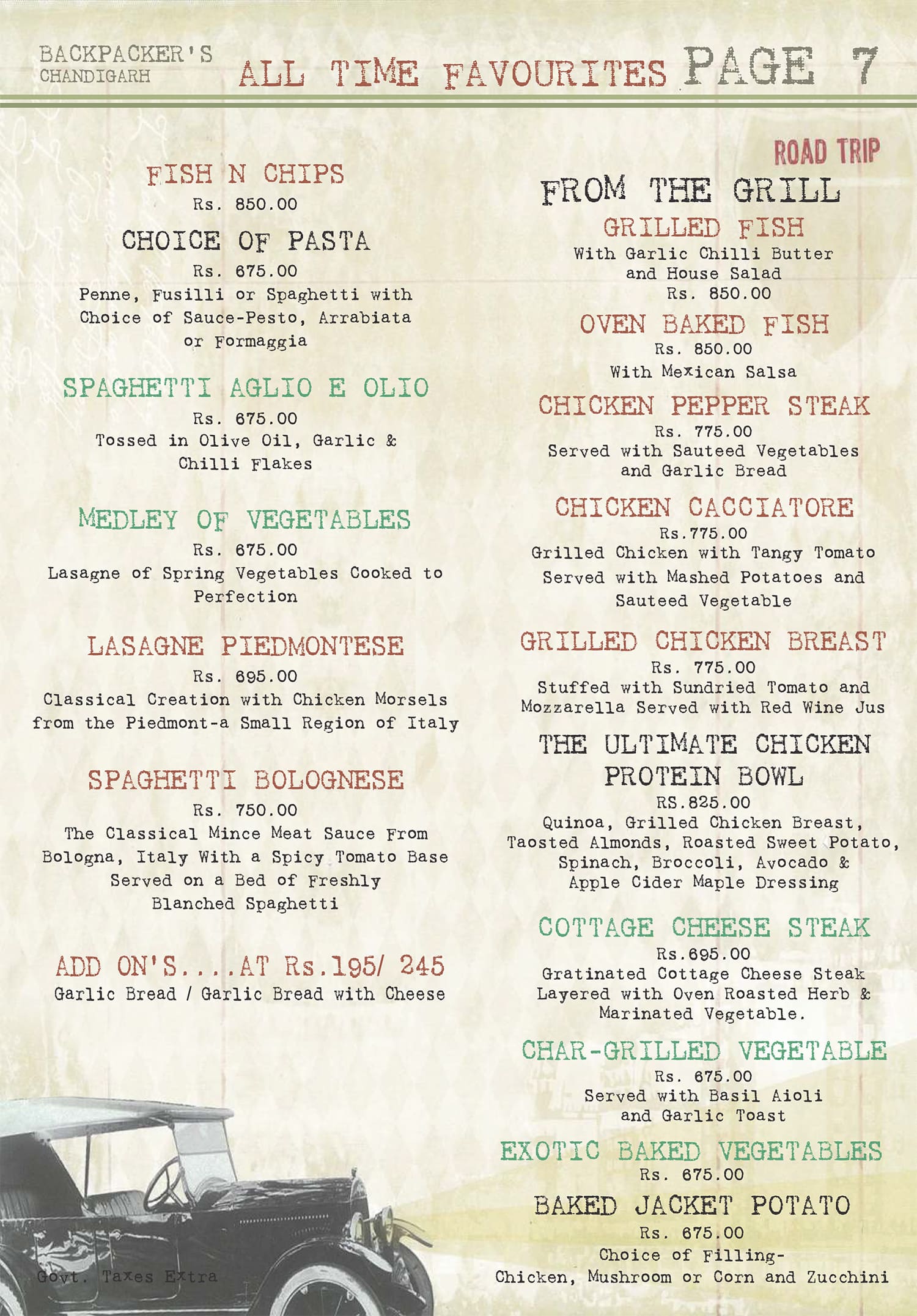 BACKPACKER'S CHANDIGARH ALL TIME FAVOURITES PAGE 7

FISH N CHIPS
Rs. 850.00

CHOICE OF PASTA
Rs. 675.00
Penne, Fusilli or Spaghetti with Choice of Sauce-Pesto, Arrabiata or Formaggia

SPAGHETTI AGLIO E OLIO
Rs. 675.00
Tossed in Olive Oil, Garlic & Chilli Flakes

MEDLEY OF VEGETABLES
Rs. 675.00
Lasagne of Spring Vegetables Cooked to Perfection

LASAGNE PIEDMONTESE
Rs. 695.00
Classical Creation with Chicken Morsels from the Piedmont-a Small Region of Italy

SPAGHETTI BOLOGNESE
Rs. 750.00
The Classical Mince Meat Sauce From Bologna, Italy With a Spicy Tomato Base Served on a Bed of Freshly Blanched Spaghetti

ADD ON'S....AT Rs.195/ 245
Garlic Bread / Garlic Bread with Cheese

Govt. Taxes Extra

ROAD TRIP

FROM THE GRILL

GRILLED FISH
With Garlic Chilli Butter and House Salad
Rs. 850.00

OVEN BAKED FISH
Rs. 850.00
With Mexican Salsa

CHICKEN PEPPER STEAK
Rs. 775.00
Served with Sauteed Vegetables and Garlic Bread

CHICKEN CACCIATORE
Rs.775.00
Grilled Chicken with Tangy Tomato Served with Mashed Potatoes and Sauteed Vegetable

GRILLED CHICKEN BREAST
Rs. 775.00
Stuffed with Sundried Tomato and Mozzarella Served with Red Wine Jus

THE ULTIMATE CHICKEN PROTEIN BOWL
RS.825.00
Quinoa, Grilled Chicken Breast, Taosted Almonds, Roasted Sweet Potato, Spinach, Broccoli, Avocado & Apple Cider Maple Dressing

COTTAGE CHEESE STEAK
Rs.695.00
Gratinated Cottage Cheese Steak Layered with Oven Roasted Herb & Marinated Vegetable.

CHAR-GRILLED VEGETABLE
Rs. 675.00
Served with Basil Aioli and Garlic Toast

EXOTIC BAKED VEGETABLES
Rs. 675.00

BAKED JACKET POTATO
Rs. 675.00
Choice of Filling-
Chicken, Mushroom or Corn and Zucchini